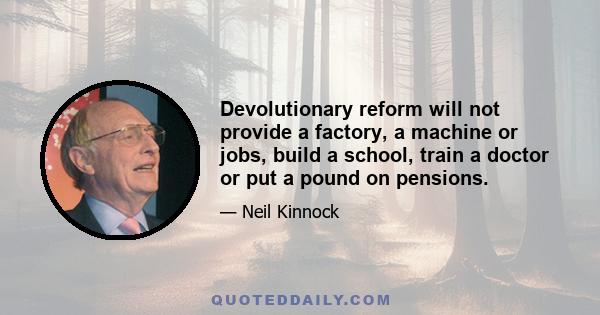 Devolutionary reform will not provide a factory, a machine or jobs, build a school, train a doctor or put a pound on pensions.

— Neil Kinnock

QUOTEDDAILY.COM